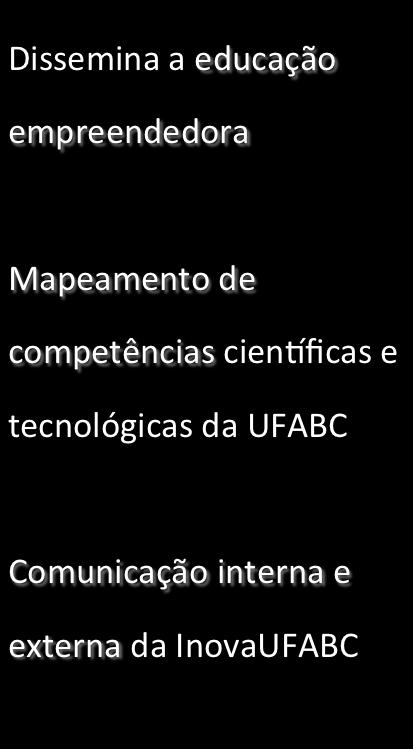 Dissemina a educação empreendedora

Mapeamento de competências científicas e tecnológicas da UFABC

Comunicação interna e externa da InovaUFABC